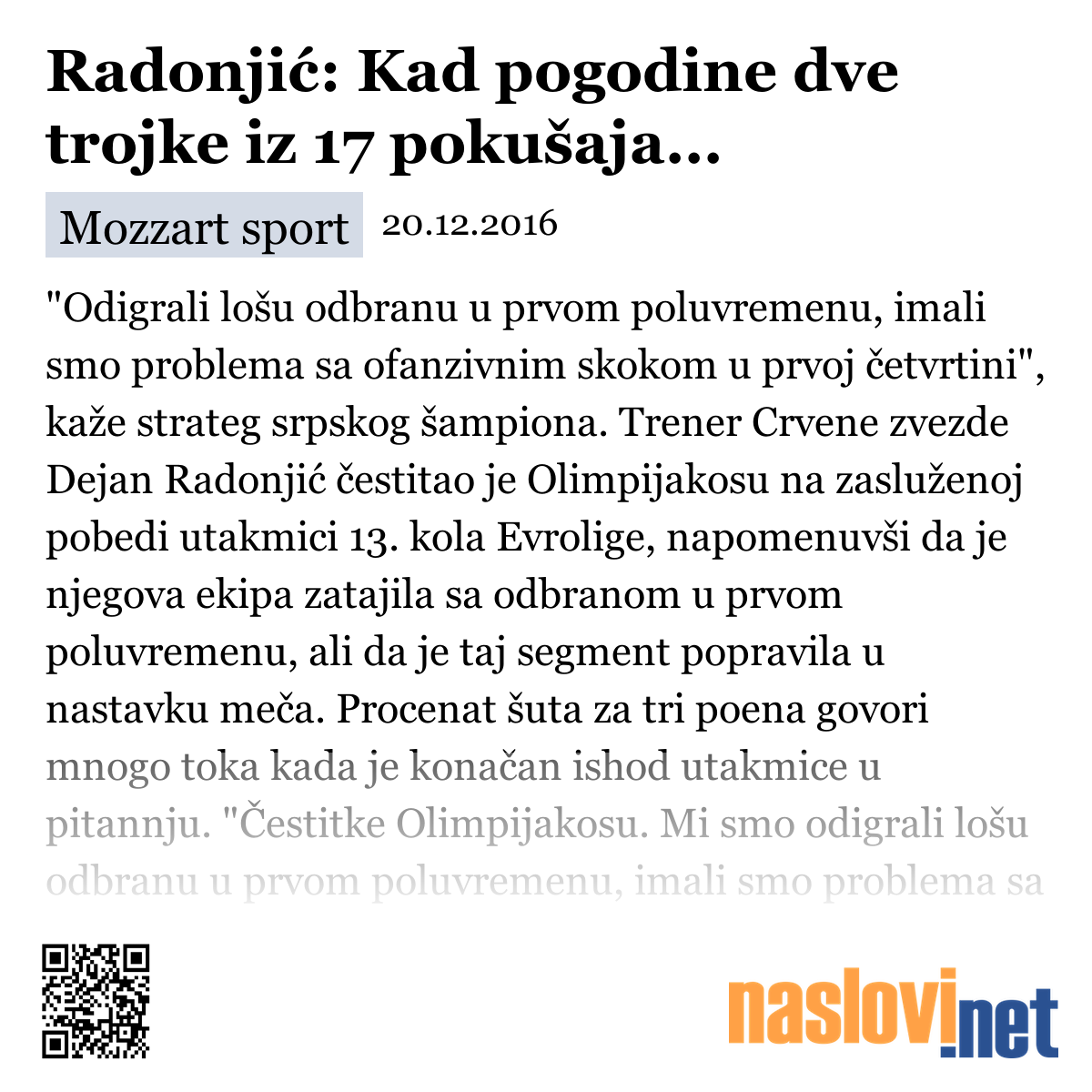 Radonjić: Kad pogodine dve trojke iz 17 pokušaja...

Mozzart sport 20.12.2016

"Odigrali lošu odbranu u prvom poluvremenu, imali smo problema sa ofanzivnim skokom u prvoj četvrtini", kaže strateg srpskog šampiona. Trener Crvene zvezde Dejan Radonjić čestitao je Olimpijakosu na zasluženoj pobedi utakmici 13. kola Evrolige, napomenuvši da je njegova ekipa zatajila sa odbranom u prvom poluvremenu, ali da je taj segment popravila u nastavku meča. Procenat šuta za tri poena govori mnogo toka kada je konačan ishod utakmice u pitannju. "Čestitke Olimpijakosu. Mi smo odigrali lošu odbranu u prvom poluvremenu, imali smo problema sa

naslovi.net